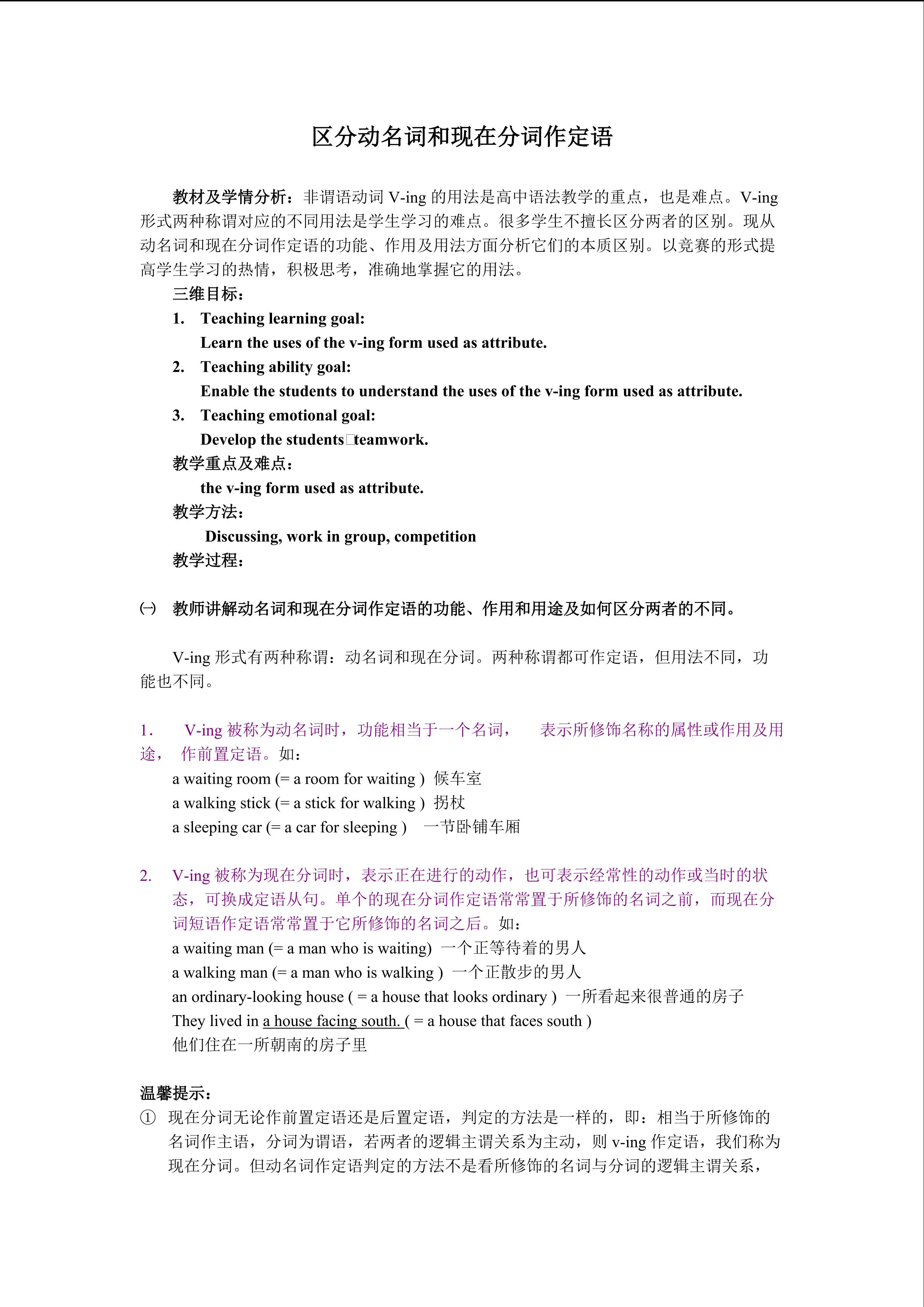 区分动名词和现在分词作定语

教材及学情分析：非谓语动词 V-ing 的用法是高中语法教学的重点，也是难点。V-ing 形式两种称谓对应的不同用法是学生学习的难点。很多学生不擅长区分两者的区别。现从动名词和现在分词作定语的功能、作用及用法方面分析它们的本质区别。以竞赛的形式提高学生学习的热情，积极思考，准确地掌握它的用法。

三维目标：

1. Teaching learning goal:
Learn the uses of the v-ing form used as attribute.

2. Teaching ability goal:
Enable the students to understand the uses of the v-ing form used as attribute.

3. Teaching emotional goal:
Develop the students□teamwork.

教学重点及难点：
the v-ing form used as attribute.

教学方法：
Discussing, work in group, competition

教学过程：

㈠ 教师讲解动名词和现在分词作定语的功能、作用和用途及如何区分两者的不同。

V-ing 形式有两种称谓：动名词和现在分词。两种称谓都可作定语，但用法不同，功能也不同。

1. V-ing 被称为动名词时，功能相当于一个名词， 表示所修饰名称的属性或作用及用途， 作前置定语。如：
a waiting room (= a room for waiting ) 候车室
a walking stick (= a stick for walking ) 拐杖
a sleeping car (= a car for sleeping ) 一节卧铺车厢

2. V-ing 被称为现在分词时，表示正在进行的动作，也可表示经常性的动作或当时的状态，可换成定语从句。单个的现在分词作定语常常置于所修饰的名词之前，而现在分词短语作定语常常置于它所修饰的名词之后。如：
a waiting man (= a man who is waiting) 一个正等待着的男人
a walking man (= a man who is walking ) 一个正散步的男人
an ordinary-looking house ( = a house that looks ordinary ) 一所看起来很普通的房子
They lived in a house facing south. ( = a house that faces south )
他们住在一所朝南的房子里

温馨提示：
① 现在分词无论作前置定语还是后置定语，判定的方法是一样的，即：相当于所修饰的名词作主语，分词为谓语，若两者的逻辑主谓关系为主动，则 v-ing 作定语，我们称为现在分词。但动名词作定语判定的方法不是看所修饰的名词与分词的逻辑主谓关系，